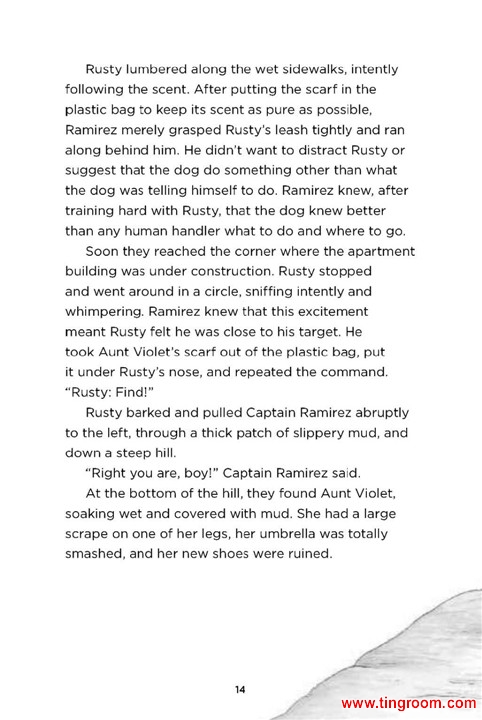 Rusty lumbered along the wet sidewalks, intently following the scent. After putting the scarf in the plastic bag to keep its scent as pure as possible, Ramirez merely grasped Rusty's leash tightly and ran along behind him. He didn't want to distract Rusty or suggest that the dog do something other than what the dog was telling himself to do. Ramirez knew, after training hard with Rusty, that the dog knew better than any human handler what to do and where to go.

Soon they reached the corner where the apartment building was under construction. Rusty stopped and went around in a circle, sniffing intently and whimpering. Ramirez knew that this excitement meant Rusty felt he was close to his target. He took Aunt Violet's scarf out of the plastic bag, put it under Rusty's nose, and repeated the command. "Rusty: Find!"

Rusty barked and pulled Captain Ramirez abruptly to the left, through a thick patch of slippery mud, and down a steep hill.

"Right you are, boy!" Captain Ramirez said.

At the bottom of the hill, they found Aunt Violet, soaking wet and covered with mud. She had a large scrape on one of her legs, her umbrella was totally smashed, and her new shoes were ruined.

14

www.tingroom.com